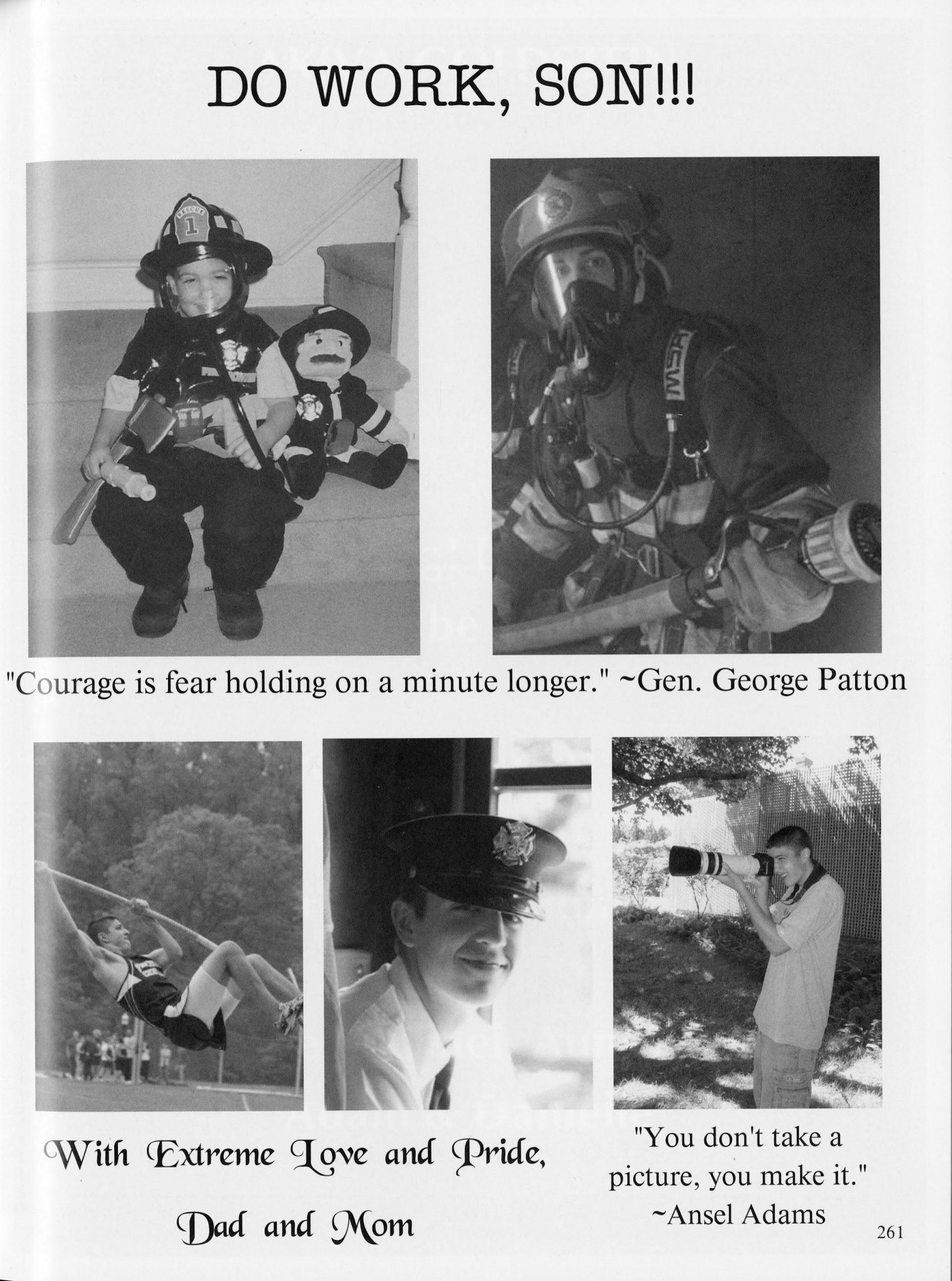 DO WORK, SON!!!

"Courage is fear holding on a minute longer." ~Gen. George Patton

With Extreme Love and Pride,

Dad and Mom

"You don't take a picture, you make it." ~Ansel Adams

261